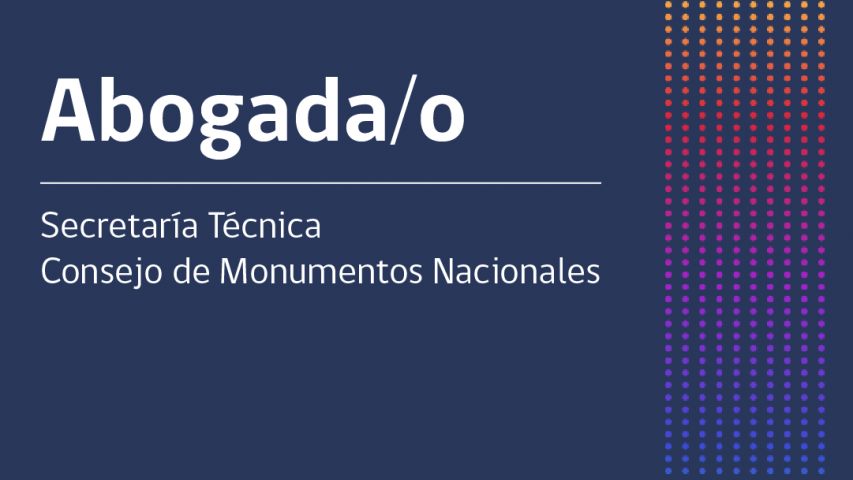 Abogada/o

Secretaría Técnica
Consejo de Monumentos Nacionales